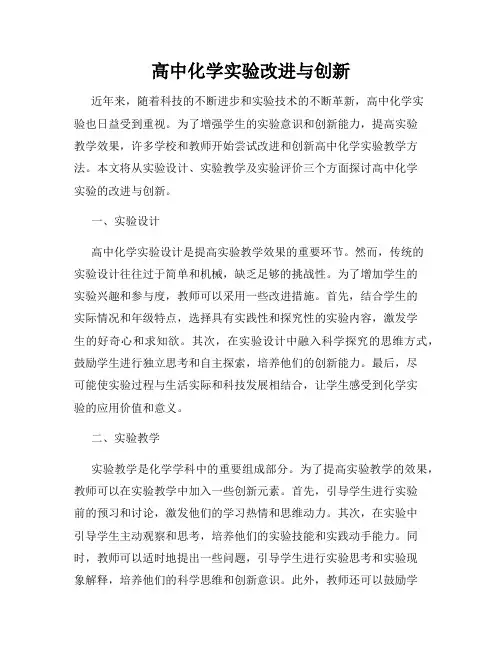 高中化学实验改进与创新

近年来，随着科技的不断进步和实验技术的不断革新，高中化学实验也日益受到重视。为了增强学生的实验意识和创新能力，提高实验教学效果，许多学校和教师开始尝试改进和创新高中化学实验教学方法。本文将从实验设计、实验教学及实验评价三个方面探讨高中化学实验的改进与创新。

一、实验设计

高中化学实验设计是提高实验教学效果的重要环节。然而，传统的实验设计往往过于简单和机械，缺乏足够的挑战性。为了增加学生的实验兴趣和参与度，教师可以采用一些改进措施。首先，结合学生的实际情况和年级特点，选择具有实践性和探究性的实验内容，激发学生的好奇心和求知欲。其次，在实验设计中融入科学探究的思维方式，鼓励学生进行独立思考和自主探索，培养他们的创新能力。最后，尽可能使实验过程与生活实际和科技发展相结合，让学生感受到化学实验的应用价值和意义。

二、实验教学

实验教学是化学学科中的重要组成部分。为了提高实验教学的效果，教师可以在实验教学中加入一些创新元素。首先，引导学生进行实验前的预习和讨论，激发他们的学习热情和思维动力。其次，在实验中引导学生主动观察和思考，培养他们的实验技能和实践动手能力。同时，教师可以适时地提出一些问题，引导学生进行实验思考和实验现象解释，培养他们的科学思维和创新意识。此外，教师还可以鼓励学